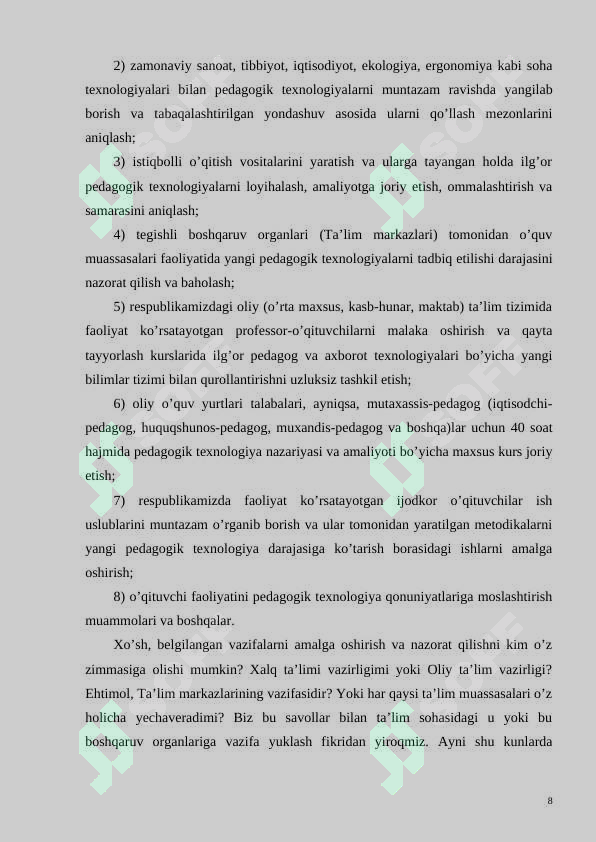 2) zamonaviy sanoat, tibbiyot, iqtisodiyot, ekologiya, ergonomiya kabi soha texnologiyalari bilan pedagogik texnologiyalarni muntazam ravishda yangilab borish va tabaqalashtirilgan yondashuv asosida ularni qo’llash mezonlarini aniqlash;

3) istiqbolli o’qitish vositalarini yaratish va ularga tayangan holda ilg’or pedagogik texnologiyalarni loyihalash, amaliyotga joriy etish, ommalashtirish va samarasini aniqlash;

4) tegishli boshqaruv organlari (Ta’lim markazlari) tomonidan o’quv muassasalari faoliyatida yangi pedagogik texnologiyalarni tadbiq etilishi darajasini nazorat qilish va baholash;

5) respublikamizdagi oliy (o’rta maxsus, kasb-hunar, maktab) ta’lim tizimida faoliyat ko’rsatayotgan professor-o’qituvchilarni malaka oshirish va qayta tayyorlash kurslarida ilg’or pedagog va axborot texnologiyalari bo’yicha yangi bilimlar tizimi bilan qurollantirishni uzluksiz tashkil etish;

6) oliy o’quv yurtlari talabalari, ayniqsa, mutaxassis-pedagog (iqtisodchi-pedagog, huquqshunos-pedagog, muxandis-pedagog va boshqa)lar uchun 40 soat hajmida pedagogik texnologiya nazariyasi va amaliyoti bo’yicha maxsus kurs joriy etish;

7) respublikamizda faoliyat ko’rsatayotgan ijodkor o’qituvchilar ish uslublarini muntazam o’rganib borish va ular tomonidan yaratilgan metodikalarni yangi pedagogik texnologiya darajasiga ko’tarish borasidagi ishlarni amalga oshirish;

8) o’qituvchi faoliyatini pedagogik texnologiya qonuniyatlariga moslashtirish muammolari va boshqalar.

Xo’sh, belgilangan vazifalarni amalga oshirish va nazorat qilishni kim o’z zimmasiga olishi mumkin? Xalq ta’limi vazirligimi yoki Oliy ta’lim vazirligi? Ehtimol, Ta’lim markazlarining vazifasidir? Yoki har qaysi ta’lim muassasalari o’z holicha yechaveradimi? Biz bu savollar bilan ta’lim sohasidagi u yoki bu boshqaruv organlariga vazifa yuklash fikridan yiroqmiz. Ayni shu kunlarda

8